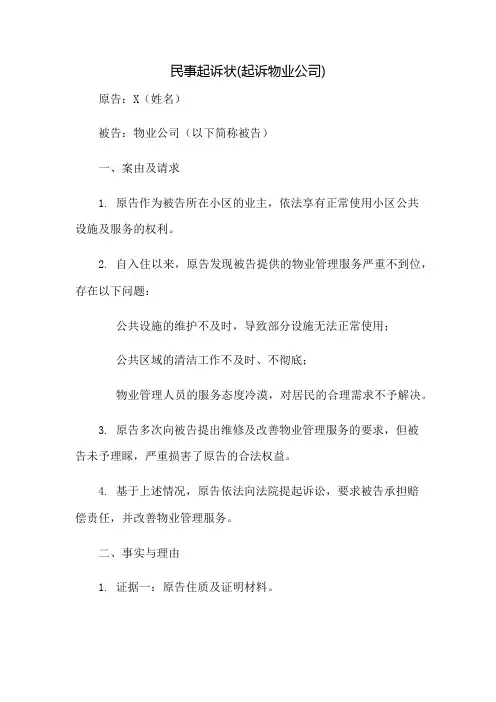 民事起诉状(起诉物业公司)

原告：X（姓名）

被告：物业公司（以下简称被告）

一、案由及请求

1. 原告作为被告所在小区的业主，依法享有正常使用小区公共设施及服务的权利。

2. 自入住以来，原告发现被告提供的物业管理服务严重不到位，存在以下问题：

公共设施的维护不及时，导致部分设施无法正常使用；

公共区域的清洁工作不及时、不彻底；

物业管理人员的服务态度冷漠，对居民的合理需求不予解决。

3. 原告多次向被告提出维修及改善物业管理服务的要求，但被告未予理睬，严重损害了原告的合法权益。

4. 基于上述情况，原告依法向法院提起诉讼，要求被告承担赔偿责任，并改善物业管理服务。

二、事实与理由

1. 证据一：原告住质及证明材料。